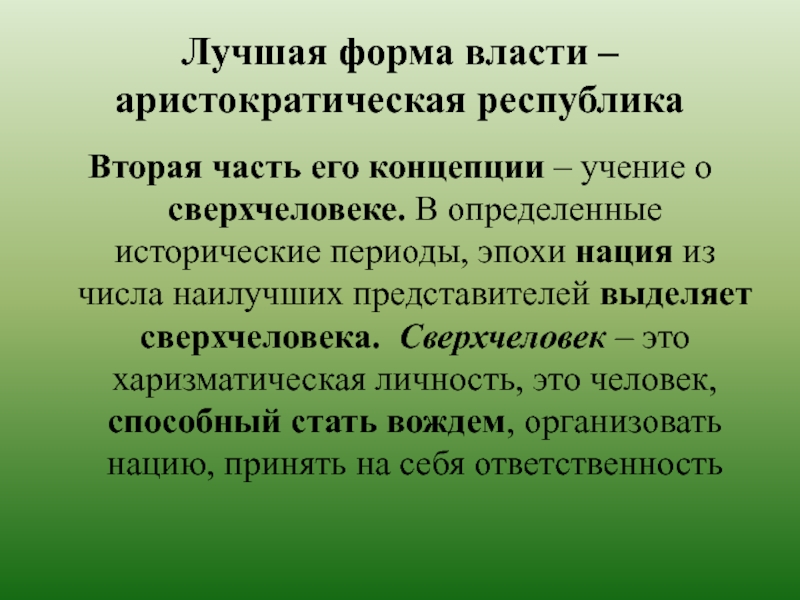 Лучшая форма власти – аристократическая республика

Вторая часть его концепции – учение о сверхчеловеке. В определенные исторические периоды, эпохи нация из числа наилучших представителей выделяет сверхчеловека. Сверхчеловек – это харизматическая личность, это человек, способный стать вождем, организовать нацию, принять на себя ответственность